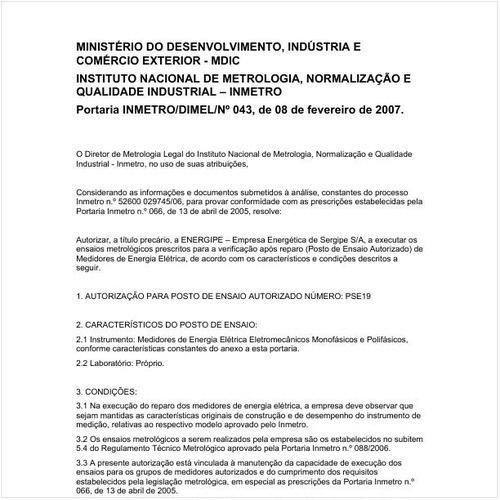 MINISTÉRIO DO DESENVOLVIMENTO, INDÚSTRIA E COMÉRCIO EXTERIOR - MDIC

INSTITUTO NACIONAL DE METROLOGIA, NORMALIZAÇÃO E QUALIDADE INDUSTRIAL – INMETRO

Portaria INMETRO/DIMEL/Nº 043, de 08 de fevereiro de 2007.

O Diretor de Metrologia Legal do Instituto Nacional de Metrologia, Normalização e Qualidade Industrial - Inmetro, no uso de suas atribuições,

Considerando as informações e documentos submetidos à análise, constantes do processo Inmetro n.º 52600 029745/06, para provar conformidade com as prescrições estabelecidas pela Portaria Inmetro n.º 066, de 13 de abril de 2005, resolve:

Autorizar, a título precário, a ENERGIPE – Empresa Energética de Sergipe S/A, a executar os ensaios metrológicos prescritos para a verificação após reparo (Posto de Ensaio Autorizado) de Medidores de Energia Elétrica, de acordo com os característicos e condições descritos a seguir.

1. AUTORIZAÇÃO PARA POSTO DE ENSAIO AUTORIZADO NÚMERO: PSE19

2. CARACTERÍSTICOS DO POSTO DE ENSAIO:

2.1 Instrumento: Medidores de Energia Elétrica Eletromecânicos Monofásicos e Polifásicos, conforme características constantes do anexo a esta portaria.

2.2 Laboratório: Próprio.

3. CONDIÇÕES:

3.1 Na execução do reparo dos medidores de energia elétrica, a empresa deve observar que sejam mantidas as características originais de construção e de desempenho do instrumento de medição, relativas ao respectivo modelo aprovado pelo Inmetro.

3.2 Os ensaios metrológicos a serem realizados pela empresa são os estabelecidos no subitem 5.4 do Regulamento Técnico Metrológico aprovado pela Portaria Inmetro n.º 088/2006.

3.3 A presente autorização está vinculada à manutenção da capacidade de execução dos ensaios para os grupos de medidores autorizados e do cumprimento dos requisitos estabelecidos pela legislação metrológica, em especial as prescrições da Portaria Inmetro n.º 066, de 13 de abril de 2005.